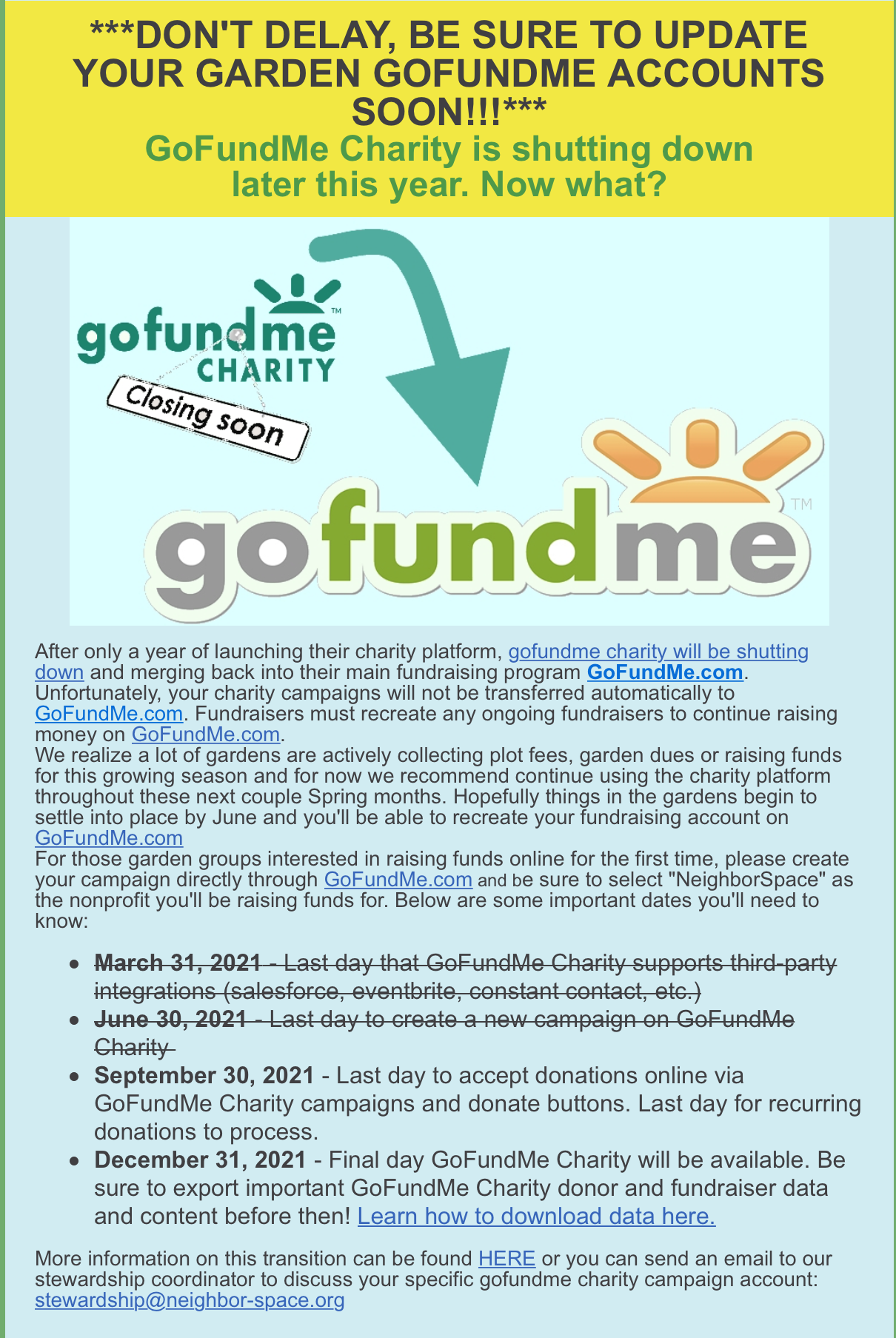 ***DON'T DELAY, BE SURE TO UPDATE YOUR GARDEN GOFUNDME ACCOUNTS SOON!!!***

GoFundMe Charity is shutting down later this year. Now what?

gofundme™
CHARITY

Closing soon

gofundme™

After only a year of launching their charity platform, gofundme charity will be shutting down and merging back into their main fundraising program GoFundMe.com. Unfortunately, your charity campaigns will not be transferred automatically to GoFundMe.com. Fundraisers must recreate any ongoing fundraisers to continue raising money on GoFundMe.com.

We realize a lot of gardens are actively collecting plot fees, garden dues or raising funds for this growing season and for now we recommend continue using the charity platform throughout these next couple Spring months. Hopefully things in the gardens begin to settle into place by June and you'll be able to recreate your fundraising account on GoFundMe.com

For those garden groups interested in raising funds online for the first time, please create your campaign directly through GoFundMe.com and be sure to select "NeighborSpace" as the nonprofit you'll be raising funds for. Below are some important dates you'll need to know:

• March 31, 2021 - Last day that GoFundMe Charity supports third-party integrations (salesforce, eventbrite, constant contact, etc.)
• June 30, 2021 - Last day to create a new campaign on GoFundMe Charity
• September 30, 2021 - Last day to accept donations online via GoFundMe Charity campaigns and donate buttons. Last day for recurring donations to process.
• December 31, 2021 - Final day GoFundMe Charity will be available. Be sure to export important GoFundMe Charity donor and fundraiser data and content before then! Learn how to download data here.

More information on this transition can be found HERE or you can send an email to our stewardship coordinator to discuss your specific gofundme charity campaign account: stewardship@neighbor-space.org